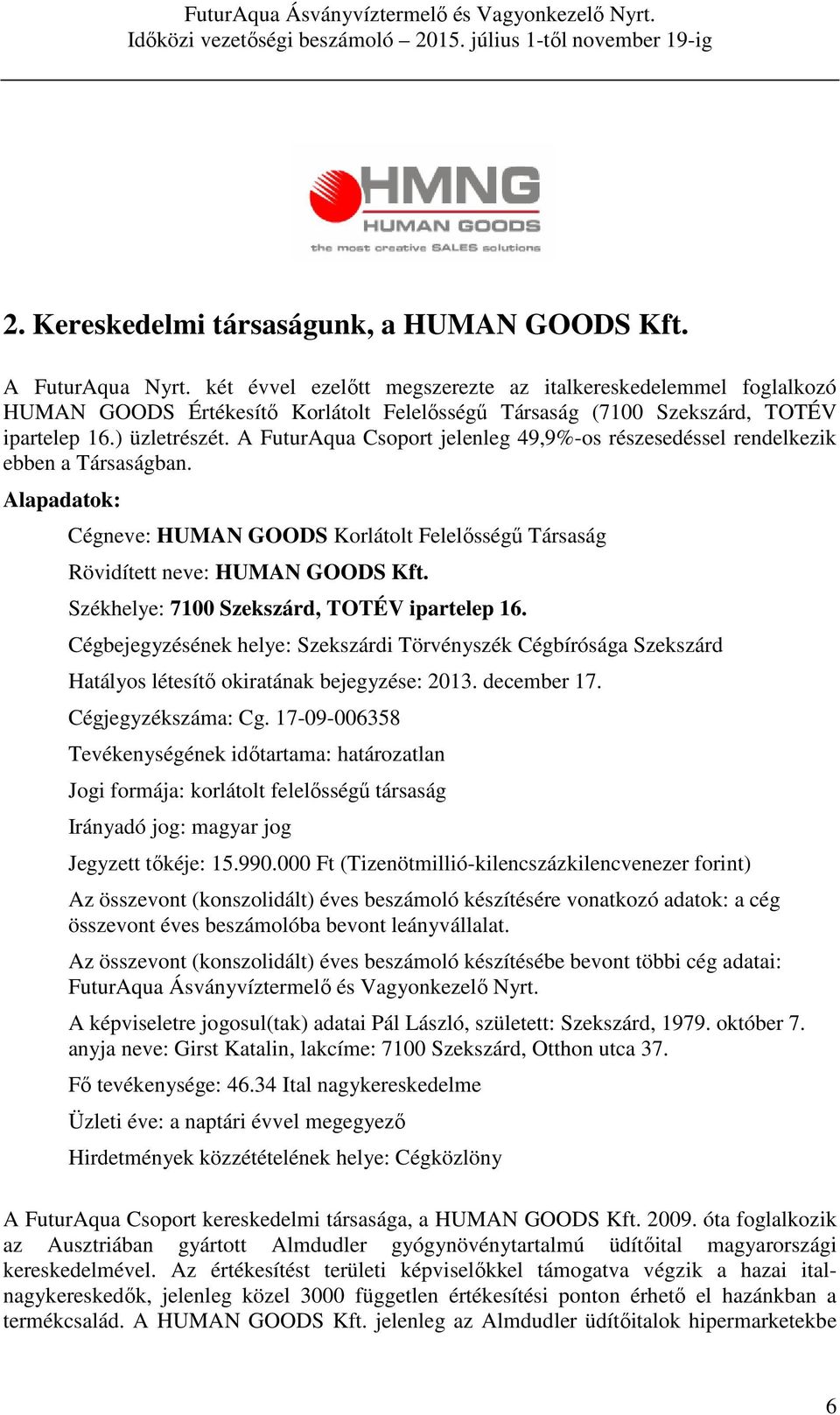 FuturAqua Ásványvíztermelő és Vagyonkezelő Nyrt.
Időközi vezetőségi beszámoló – 2015. július 1-től november 19-ig

HMNG
HUMAN GOODS
the most creative SALES solutions

2. Kereskedelmi társaságunk, a HUMAN GOODS Kft.

A FuturAqua Nyrt. két évvel ezelőtt megszerezte az italkereskedelemmel foglalkozó HUMAN GOODS Értékesítő Korlátolt Felelősségű Társaság (7100 Szekszárd, TOTÉV ipartelep 16.) üzletrészét. A FuturAqua Csoport jelenleg 49,9%-os részesedéssel rendelkezik ebben a Társaságban.

Alapadatok:

Cégneve: HUMAN GOODS Korlátolt Felelősségű Társaság

Rövidített neve: HUMAN GOODS Kft.

Székhelye: 7100 Szekszárd, TOTÉV ipartelep 16.

Cégbejegyzésének helye: Szekszárdi Törvényszék Cégbírósága Szekszárd

Hatályos létesítő okiratának bejegyzése: 2013. december 17.

Cégjegyzékszáma: Cg. 17-09-006358

Tevékenységének időtartama: határozatlan

Jogi formája: korlátolt felelősségű társaság

Irányadó jog: magyar jog

Jegyzett tőkéje: 15.990.000 Ft (Tizenötmillió-kilencszázkilencvenezer forint)

Az összevont (konszolidált) éves beszámoló készítésére vonatkozó adatok: a cég összevont éves beszámolóba bevont leányvállalat.

Az összevont (konszolidált) éves beszámoló készítésébe bevont többi cég adatai: FuturAqua Ásványvíztermelő és Vagyonkezelő Nyrt.

A képviseletre jogosul(tak) adatai Pál László, született: Szekszárd, 1979. október 7. anyja neve: Girst Katalin, lakcíme: 7100 Szekszárd, Otthon utca 37.

Fő tevékenysége: 46.34 Ital nagykereskedelme

Üzleti éve: a naptári évvel megegyező

Hirdetmények közzétételének helye: Cégközlöny

A FuturAqua Csoport kereskedelmi társasága, a HUMAN GOODS Kft. 2009. óta foglalkozik az Ausztriában gyártott Almdudler gyógynövénytartalmú üdítőital magyarországi kereskedelmével. Az értékesítést területi képviselőkkel támogatva végzik a hazai italnagykereskedők, jelenleg közel 3000 független értékesítési ponton érhető el hazánkban a termékcsalád. A HUMAN GOODS Kft. jelenleg az Almdudler üdítőitalok hipermarketekbe

6